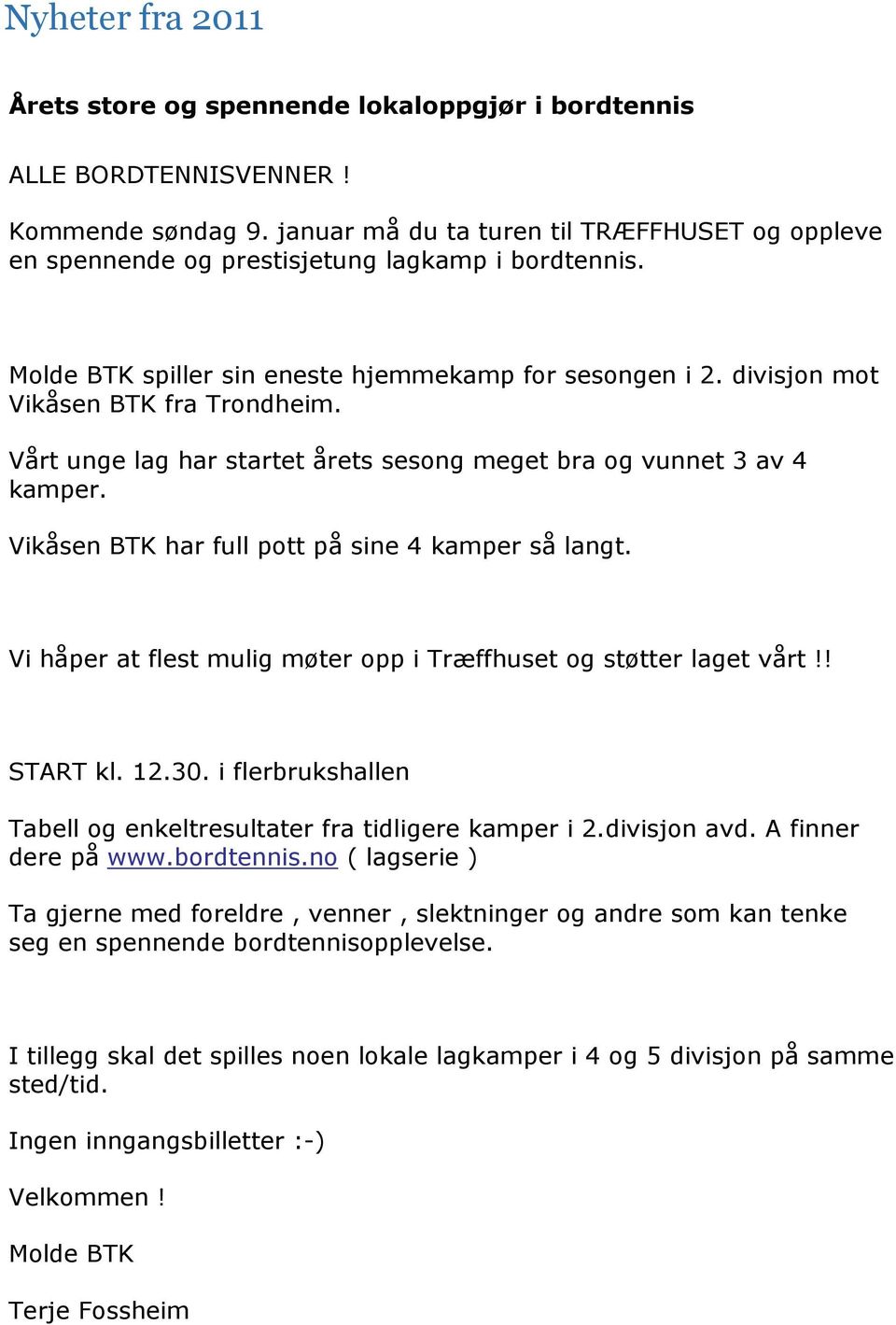 Nyheter fra 2011

Årets store og spennende lokaloppgjør i bordtennis

ALLE BORDTENNISVENNER !

Kommende søndag 9. januar må du ta turen til TRÆFFHUSET og oppleve en spennende og prestisjetung lagkamp i bordtennis.

Molde BTK spiller sin eneste hjemmekamp for sesongen i 2. divisjon mot Vikåsen BTK fra Trondheim.

Vårt unge lag har startet årets sesong meget bra og vunnet 3 av 4 kamper.

Vikåsen BTK har full pott på sine 4 kamper så langt.

Vi håper at flest mulig møter opp i Træffhuset og støtter laget vårt !!

START kl. 12.30. i flerbrukshallen

Tabell og enkeltresultater fra tidligere kamper i 2.divisjon avd. A finner dere på www.bordtennis.no ( lagserie )

Ta gjerne med foreldre , venner , slektninger og andre som kan tenke seg en spennende bordtennisopplevelse.

I tillegg skal det spilles noen lokale lagkamper i 4 og 5 divisjon på samme sted/tid.

Ingen inngangsbilletter :-)

Velkommen !

Molde BTK

Terje Fossheim